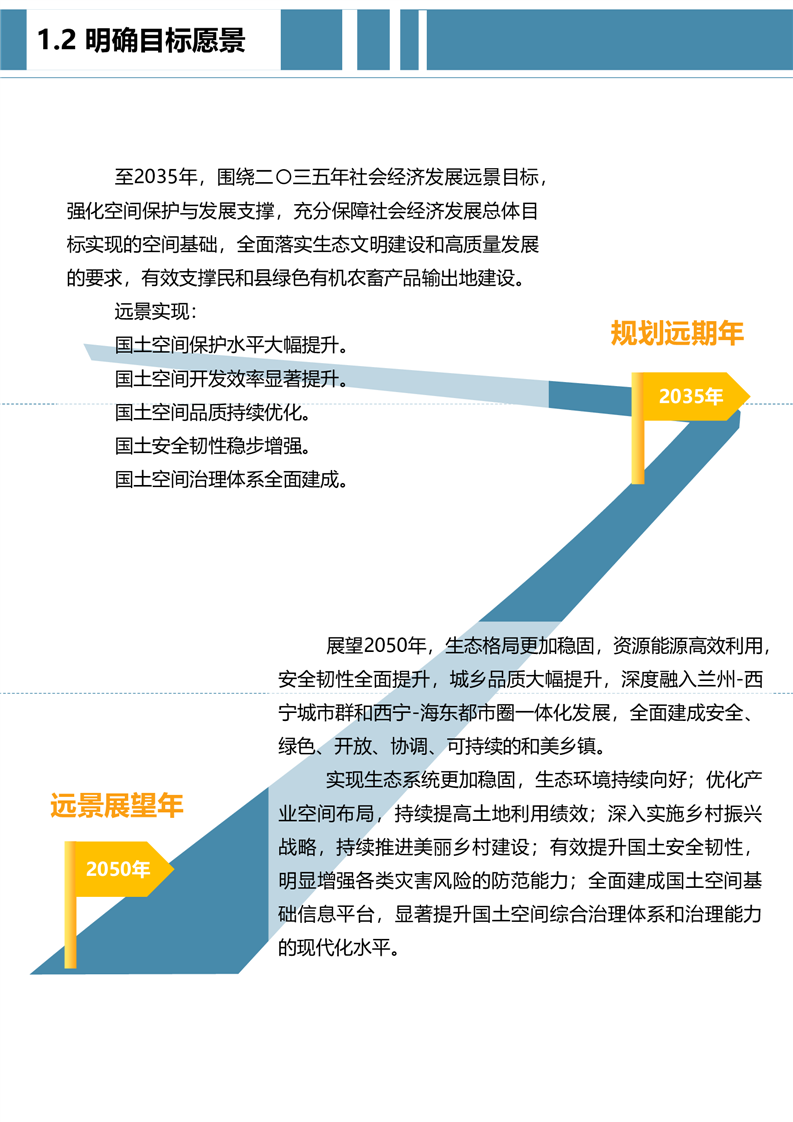 1.2 明确目标愿景

至2035年，围绕二〇三五年社会经济发展远景目标，强化空间保护与发展支撑，充分保障社会经济发展总体目标实现的空间基础，全面落实生态文明建设和高质量发展的要求，有效支撑民和县绿色有机农畜产品输出地建设。

远景实现：
国土空间保护水平大幅提升。
国土空间开发效率显著提升。
国土空间品质持续优化。
国土安全韧性稳步增强。
国土空间治理体系全面建成。

规划远期年

2035年

展望2050年，生态格局更加稳固，资源能源高效利用，安全韧性全面提升，城乡品质大幅提升，深度融入兰州-西宁城市群和西宁-海东都市圈一体化发展，全面建成安全、绿色、开放、协调、可持续的和美乡镇。

实现生态系统更加稳固，生态环境持续向好；优化产业空间布局，持续提高土地利用绩效；深入实施乡村振兴战略，持续推进美丽乡村建设；有效提升国土安全韧性，明显增强各类灾害风险的防范能力；全面建成国土空间基础信息平台，显著提升国土空间综合治理体系和治理能力的现代化水平。

远景展望年

2050年